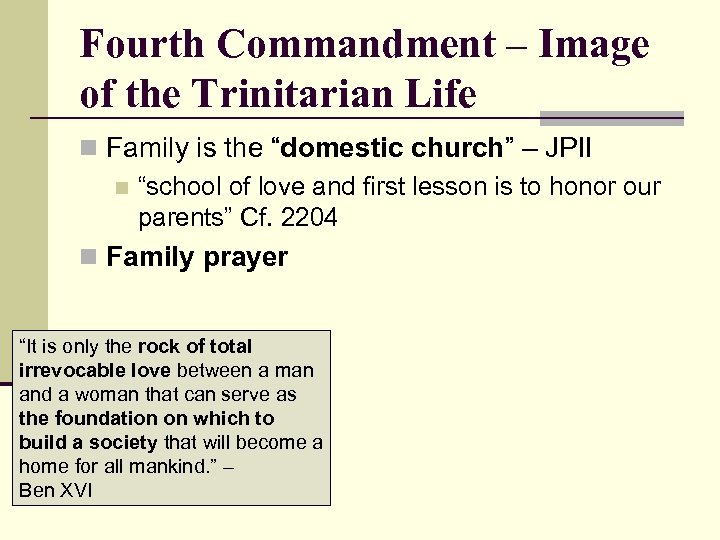 Fourth Commandment – Image of the Trinitarian Life

Family is the “domestic church” – JPII

“school of love and first lesson is to honor our parents” Cf. 2204

Family prayer

“It is only the rock of total irrevocable love between a man and a woman that can serve as the foundation on which to build a society that will become a home for all mankind.” – Ben XVI